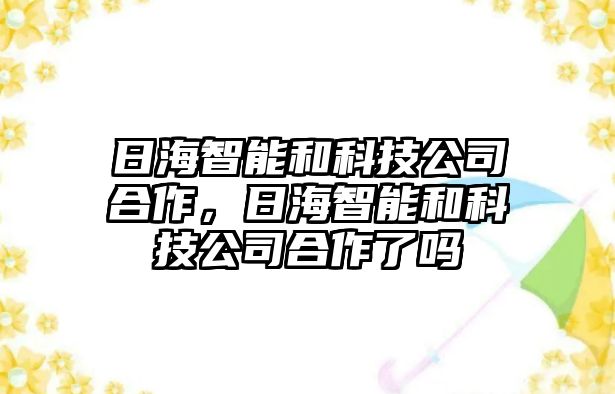 日海智能和科技公司合作，日海智能和科技公司合作了吗